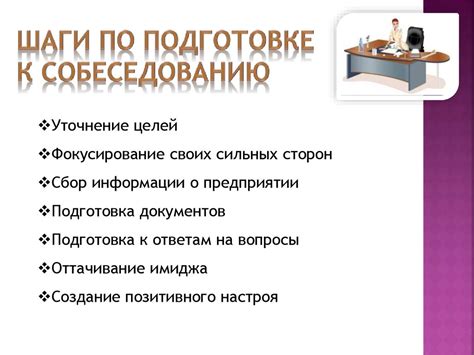 ШАГИ ПО ПОДГОТОВКЕ К СОБЕСЕДОВАНИЮ

❖Уточнение целей

❖Фокусирование своих сильных сторон

❖Сбор информации о предприятии

❖Подготовка документов

❖Подготовка к ответам на вопросы

❖Оттачивание имиджа

❖Создание позитивного настроя